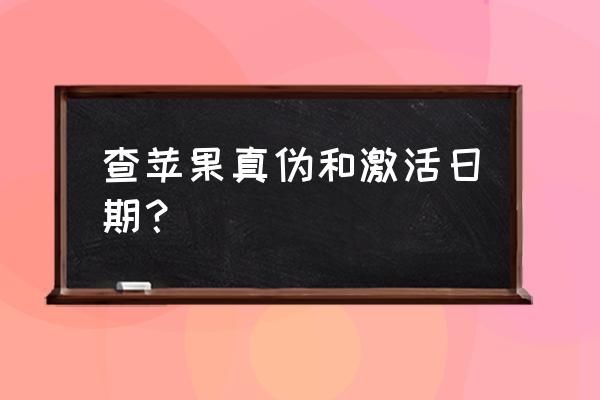 查苹果真伪和激活日期？